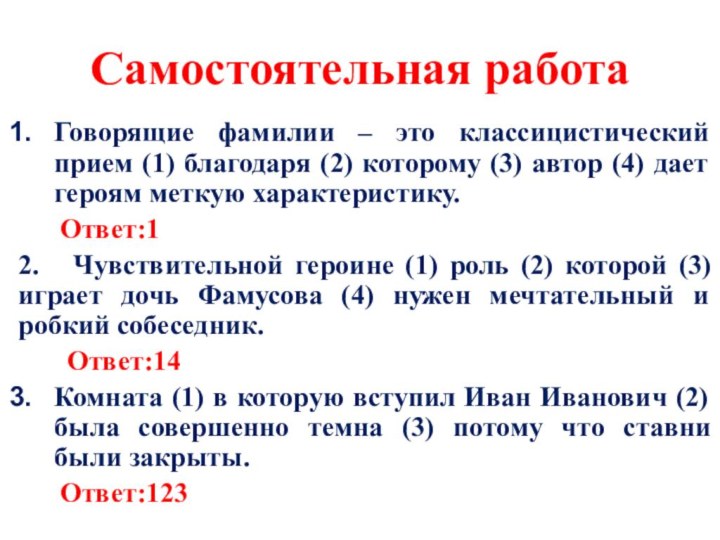 Самостоятельная работа

1. Говорящие фамилии – это классицистический прием (1) благодаря (2) которому (3) автор (4) дает героям меткую характеристику.

Ответ:1

2. Чувствительной героине (1) роль (2) которой (3) играет дочь Фамусова (4) нужен мечтательный и робкий собеседник.

Ответ:14

3. Комната (1) в которую вступил Иван Иванович (2) была совершенно темна (3) потому что ставни были закрыты.

Ответ:123